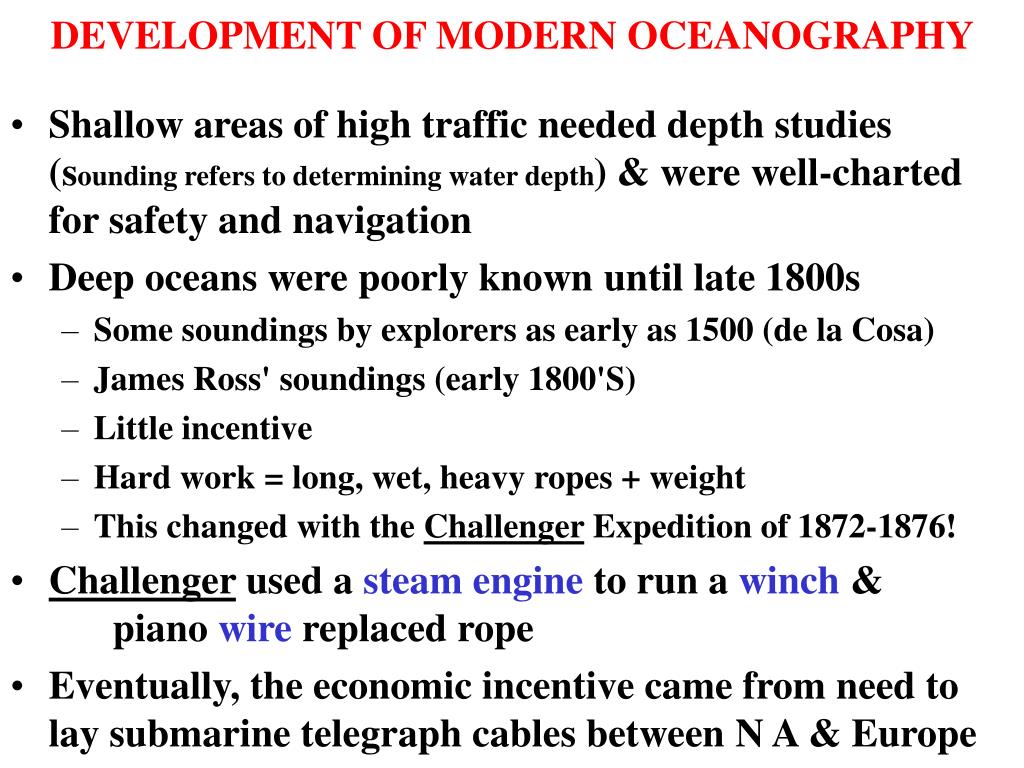 DEVELOPMENT OF MODERN OCEANOGRAPHY

• Shallow areas of high traffic needed depth studies (Sounding refers to determining water depth) & were well-charted for safety and navigation

• Deep oceans were poorly known until late 1800s
– Some soundings by explorers as early as 1500 (de la Cosa)
– James Ross' soundings (early 1800'S)
– Little incentive
– Hard work = long, wet, heavy ropes + weight
– This changed with the Challenger Expedition of 1872-1876!

• Challenger used a steam engine to run a winch & piano wire replaced rope

• Eventually, the economic incentive came from need to lay submarine telegraph cables between N A & Europe